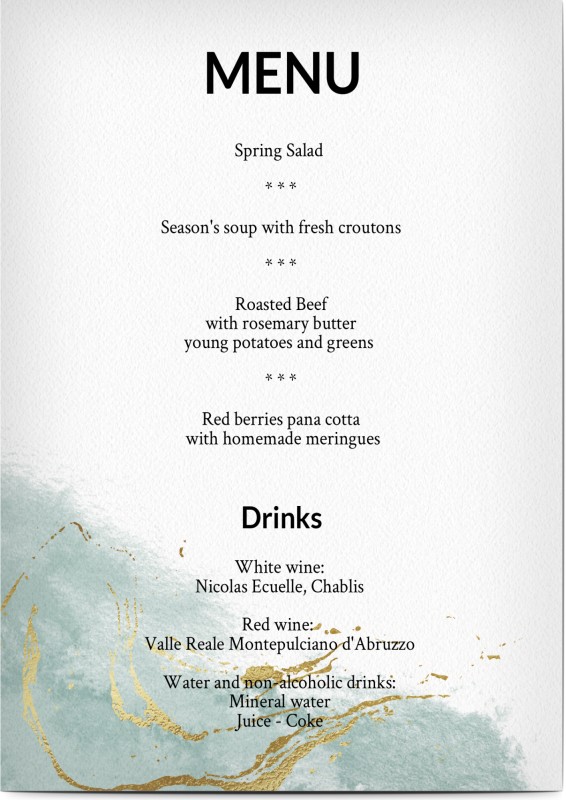 MENU

Spring Salad

* * *

Season's soup with fresh croutons

* * *

Roasted Beef
with rosemary butter
young potatoes and greens

* * *

Red berries pana cotta
with homemade meringues

Drinks

White wine:
Nicolas Ecuelle, Chablis

Red wine:
Valle Reale Montepulciano d'Abruzzo

Water and non-alcoholic drinks:
Mineral water
Juice - Coke